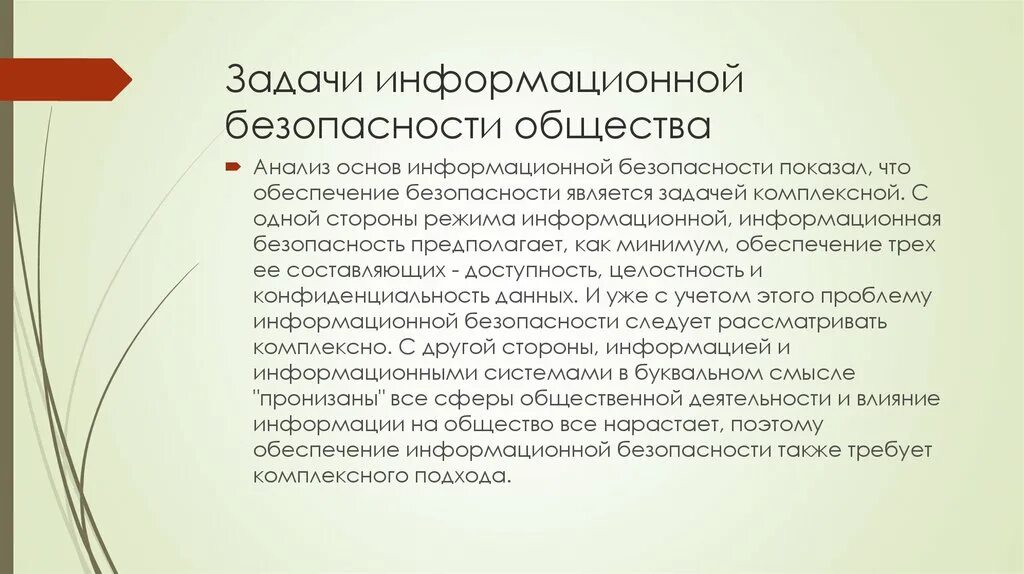 Задачи информационной безопасности общества

Анализ основ информационной безопасности показал, что обеспечение безопасности является задачей комплексной. С одной стороны режима информационной, информационная безопасность предполагает, как минимум, обеспечение трех ее составляющих - доступность, целостность и конфиденциальность данных. И уже с учетом этого проблему информационной безопасности следует рассматривать комплексно. С другой стороны, информацией и информационными системами в буквальном смысле "пронизаны" все сферы общественной деятельности и влияние информации на общество все нарастает, поэтому обеспечение информационной безопасности также требует комплексного подхода.